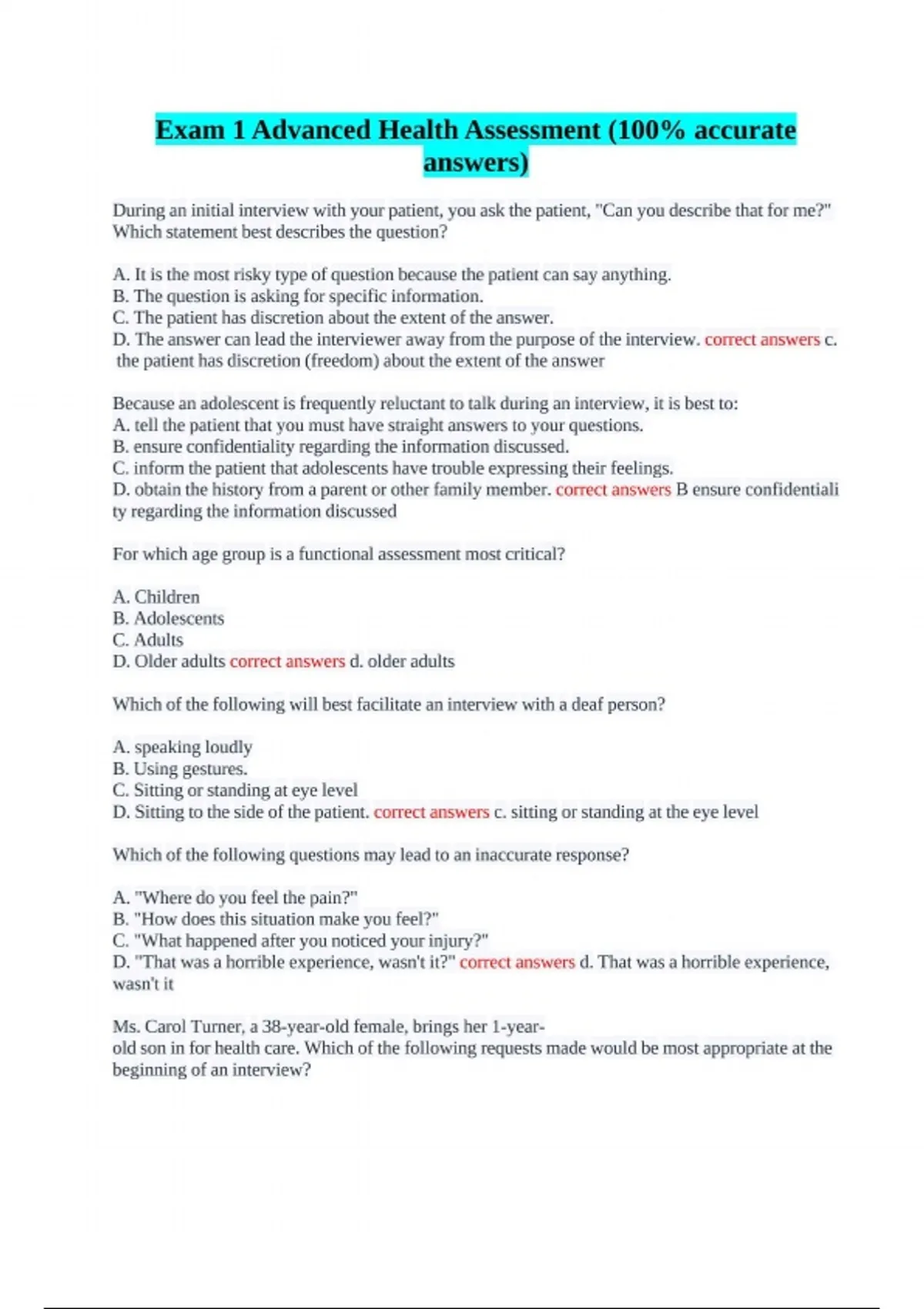 Exam 1 Advanced Health Assessment (100% accurate answers)

During an initial interview with your patient, you ask the patient, "Can you describe that for me?" Which statement best describes the question?

A. It is the most risky type of question because the patient can say anything.
B. The question is asking for specific information.
C. The patient has discretion about the extent of the answer.
D. The answer can lead the interviewer away from the purpose of the interview. correct answers c. the patient has discretion (freedom) about the extent of the answer

Because an adolescent is frequently reluctant to talk during an interview, it is best to:
A. tell the patient that you must have straight answers to your questions.
B. ensure confidentiality regarding the information discussed.
C. inform the patient that adolescents have trouble expressing their feelings.
D. obtain the history from a parent or other family member. correct answers B ensure confidentiality regarding the information discussed

For which age group is a functional assessment most critical?

A. Children
B. Adolescents
C. Adults
D. Older adults correct answers d. older adults

Which of the following will best facilitate an interview with a deaf person?

A. speaking loudly
B. Using gestures.
C. Sitting or standing at eye level
D. Sitting to the side of the patient. correct answers c. sitting or standing at the eye level

Which of the following questions may lead to an inaccurate response?

A. "Where do you feel the pain?"
B. "How does this situation make you feel?"
C. "What happened after you noticed your injury?"
D. "That was a horrible experience, wasn't it?" correct answers d. That was a horrible experience, wasn't it

Ms. Carol Turner, a 38-year-old female, brings her 1-year-old son in for health care. Which of the following requests made would be most appropriate at the beginning of an interview?